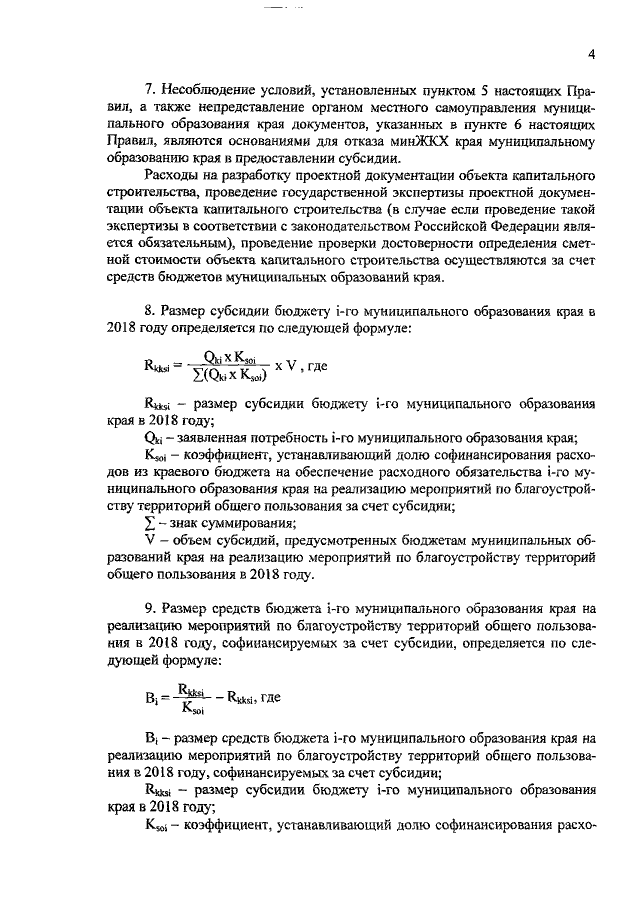 4

7. Несоблюдение условий, установленных пунктом 5 настоящих Правил, а также непредставление органом местного самоуправления муниципального образования края документов, указанных в пункте 6 настоящих Правил, являются основаниями для отказа минЖКХ края муниципальному образованию края в предоставлении субсидии.

Расходы на разработку проектной документации объекта капитального строительства, проведение государственной экспертизы проектной документации объекта капитального строительства (в случае если проведение такой экспертизы в соответствии с законодательством Российской Федерации является обязательным), проведение проверки достоверности определения сметной стоимости объекта капитального строительства осуществляются за счет средств бюджетов муниципальных образований края.

8. Размер субсидии бюджету i-го муниципального образования края в 2018 году определяется по следующей формуле:

$R_{kksi} = \frac{Q_{ki} \times K_{soi}}{\sum(Q_{ki} \times K_{soi})} \times V$, где

$R_{kksi}$ – размер субсидии бюджету i-го муниципального образования края в 2018 году;

$Q_{ki}$ – заявленная потребность i-го муниципального образования края;

$K_{soi}$ – коэффициент, устанавливающий долю софинансирования расходов из краевого бюджета на обеспечение расходного обязательства i-го муниципального образования края на реализацию мероприятий по благоустройству территорий общего пользования за счет субсидии;

$\sum$ – знак суммирования;

V – объем субсидий, предусмотренных бюджетам муниципальных образований края на реализацию мероприятий по благоустройству территорий общего пользования в 2018 году.

9. Размер средств бюджета i-го муниципального образования края на реализацию мероприятий по благоустройству территорий общего пользования в 2018 году, софинансируемых за счет субсидии, определяется по следующей формуле:

$B_i = \frac{R_{kksi}}{K_{soi}} - R_{kksi}$, где

$B_i$ – размер средств бюджета i-го муниципального образования края на реализацию мероприятий по благоустройству территорий общего пользования в 2018 году, софинансируемых за счет субсидии;

$R_{kksi}$ – размер субсидии бюджету i-го муниципального образования края в 2018 году;

$K_{soi}$ – коэффициент, устанавливающий долю софинансирования расхо-